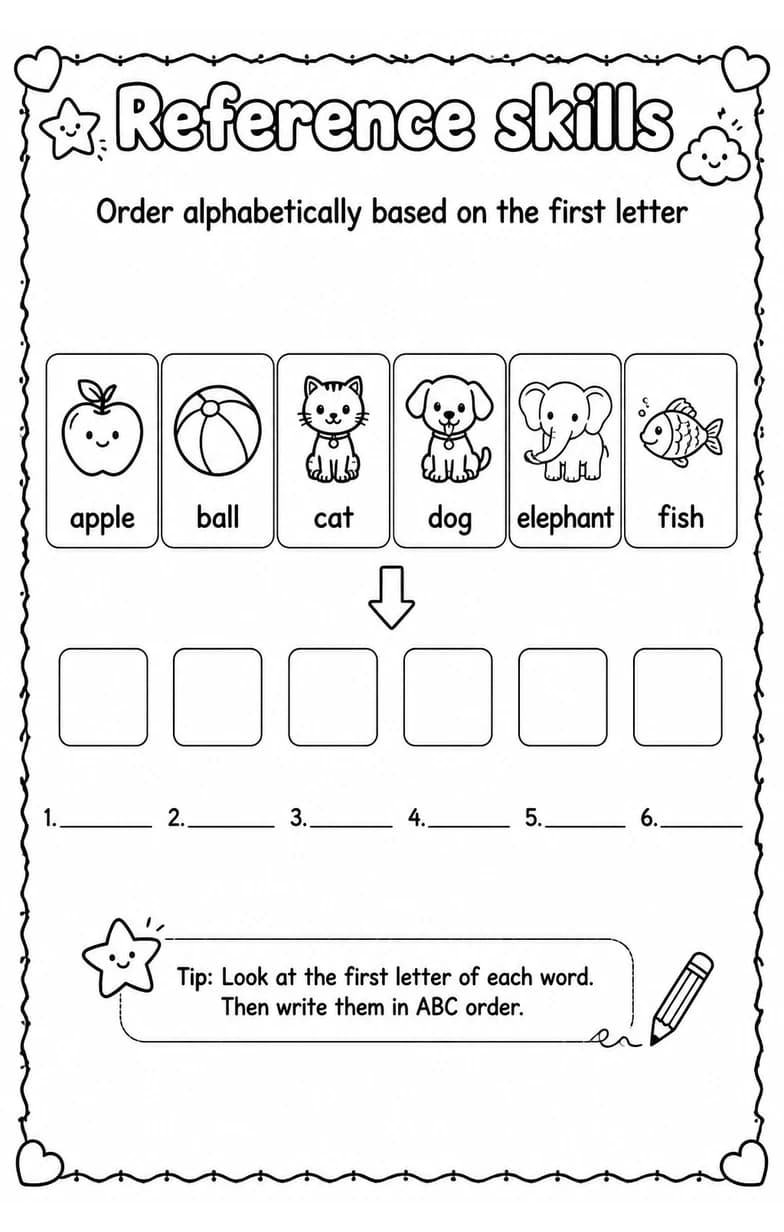 Reference skills

Order alphabetically based on the first letter

apple ball cat dog elephant fish

1.________ 2.________ 3.________ 4.________ 5.________ 6.________

Tip: Look at the first letter of each word. Then write them in ABC order.